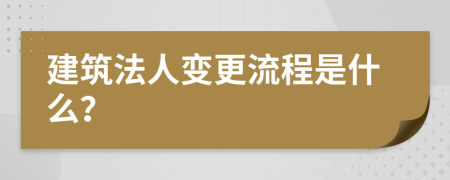 建筑法人变更流程是什么?